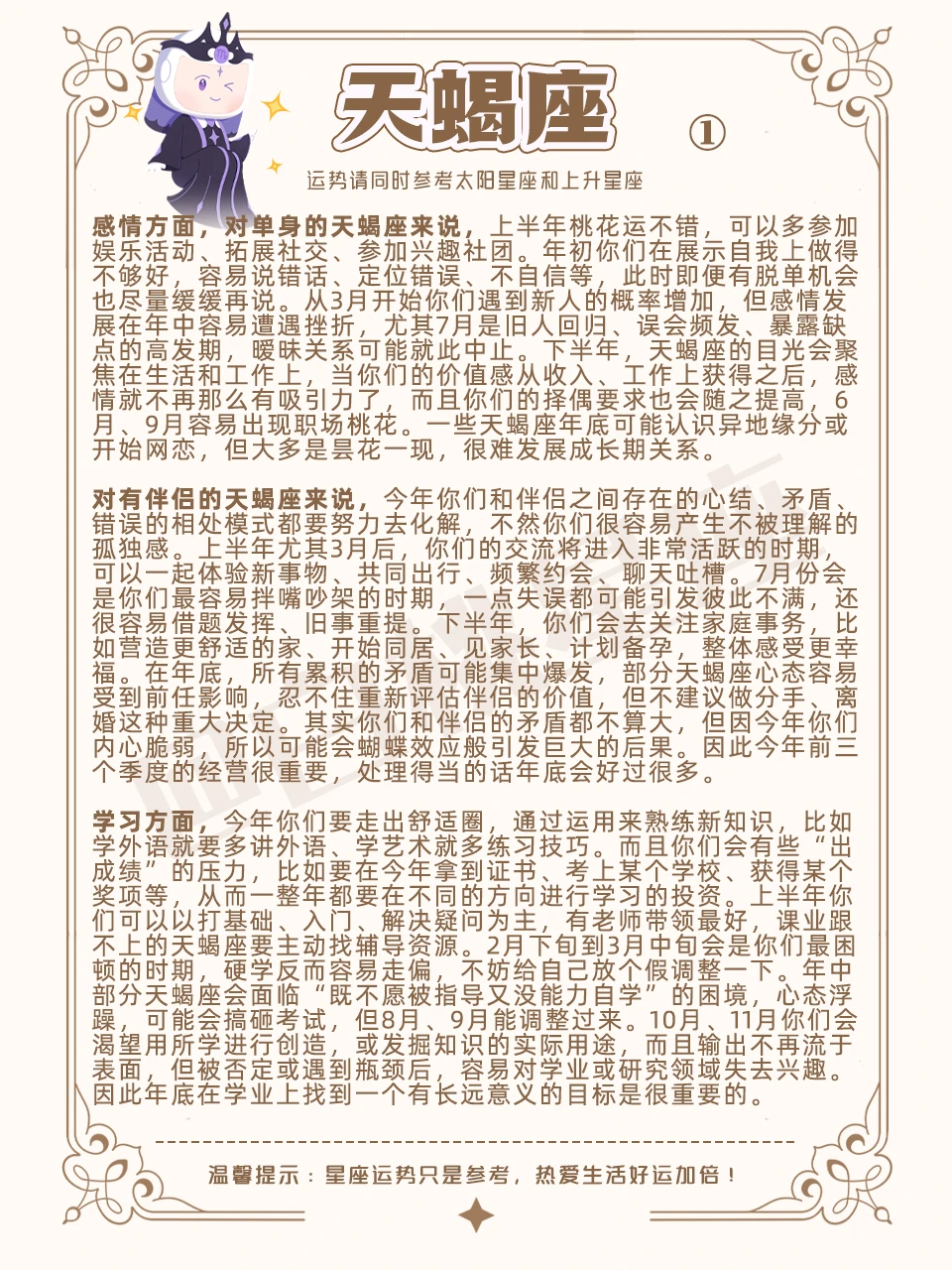 天蝎座

①

运势请同时参考太阳星座和上升星座

感情方面，对单身的天蝎座来说，上半年桃花运不错，可以多参加娱乐活动、拓展社交、参加兴趣社团。年初你们在展示自我上做得不够好，容易说错话、定位错误、不自信等，此时即便有脱单机会也尽量缓缓再说。从3月开始你们遇到新人的概率增加，但感情发展在年中容易遭遇挫折，尤其7月是旧人回归、误会频发、暴露缺点的高发期，暧昧关系可能就此中止。下半年，天蝎座的目光会聚焦在生活和工作上，当你们的价值感从收入、工作上获得之后，感情就不再那么有吸引力了，而且你们的择偶要求也会随之提高，6月、9月容易出现职场桃花。一些天蝎座年底可能认识异地缘分或开始网恋，但大多是昙花一现，很难发展成长期关系。

对有伴侣的天蝎座来说，今年你们和伴侣之间存在的心结、矛盾、错误的相处模式都要努力去化解，不然你们很容易产生不被理解的孤独感。上半年尤其3月后，你们的交流将进入非常活跃的时期，可以一起体验新事物、共同出行、频繁约会、聊天吐槽。7月份会是你们最容易拌嘴吵架的时期，一点失误都可能引发彼此不满，还很容易借题发挥、旧事重提。下半年，你们会去关注家庭事务，比如营造更舒适的家、开始同居、见家长、计划备孕，整体感受更幸福。在年底，所有累积的矛盾可能集中爆发，部分天蝎座心态容易受到前任影响，忍不住重新评估伴侣的价值，但不建议做分手、离婚这种重大决定。其实你们和伴侣的矛盾都不算大，但因今年你们内心脆弱，所以可能会蝴蝶效应般引发巨大的后果。因此今年前三个季度的经营很重要，处理得当的话年底会好过很多。

学习方面，今年你们要走出舒适圈，通过运用来熟练新知识，比如学外语就要多讲外语、学艺术就多练习技巧。而且你们会有些“出成绩”的压力，比如要在今年拿到证书、考上某个学校、获得某个奖项等，从而一整年都要在不同的方向进行学习的投资。上半年你们可以以打基础、入门、解决疑问为主，有老师带领最好，课业跟不上的天蝎座要主动找辅导资源。2月下旬到3月中旬会是你们最困顿的时期，硬学反而容易走偏，不妨给自己放个假调整一下。年中部分天蝎座会面临“既不愿被指导又没能力自学”的困境，心态浮躁，可能会搞砸考试，但8月、9月能调整过来。10月、11月你们会渴望用所学进行创造，或发掘知识的实际用途，而且输出不再流于表面，但被否定或遇到瓶颈后，容易对学业或研究领域失去兴趣。因此年底在学业上找到一个有长远意义的目标是很重要的。

温馨提示：星座运势只是参考，热爱生活好运加倍！